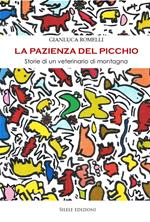 GIANLUCA ROMELLI

LA PAZIENZA DEL PICCHIO

Storie di un veterinario di montagna

SILELE EDIZIONI